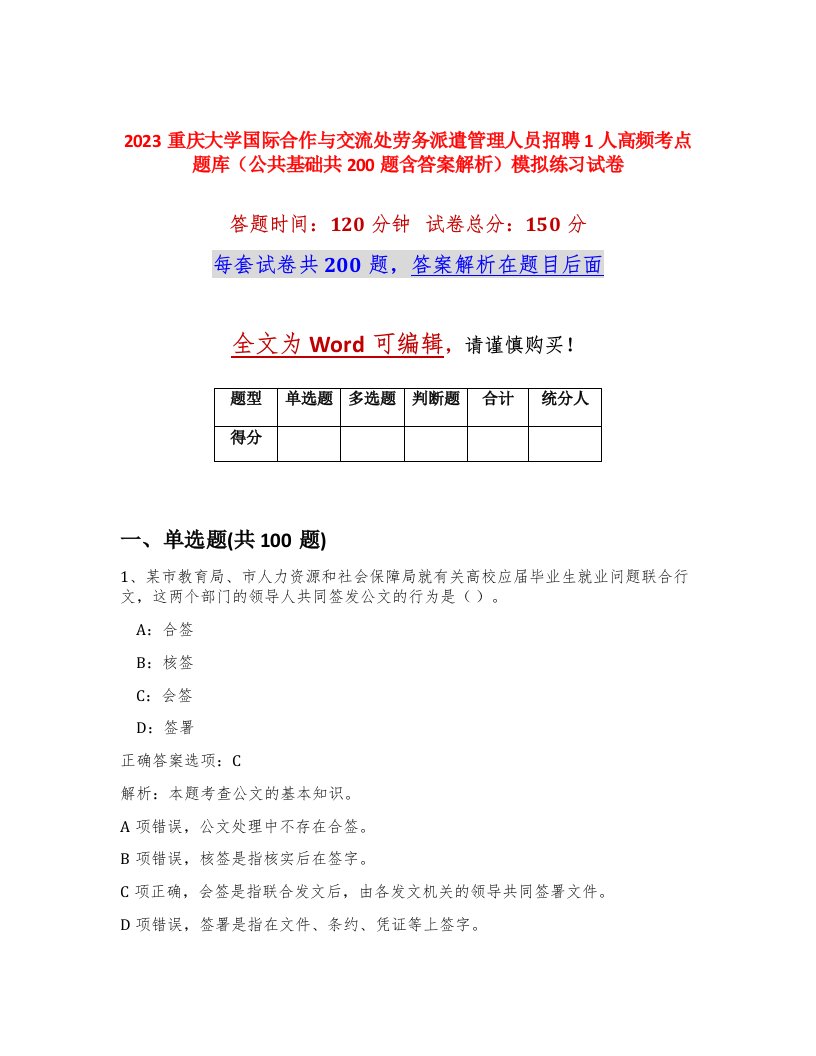 2023 重庆大学国际合作与交流处劳务派遣管理人员招聘 1 人高频考点题库（公共基础共 200 题含答案解析）模拟练习试卷

答题时间：120 分钟 试卷总分：150 分

每套试卷共 200 题，答案解析在题目后面

全文为 Word 可编辑，请谨慎购买！

| 题型 | 单选题 | 多选题 | 判断题 | 合计 | 统分人 |
|---|---|---|---|---|---|
| 得分 | | | | | |

一、单选题(共 100 题)

1、某市教育局、市人力资源和社会保障局就有关高校应届毕业生就业问题联合行文，这两个部门的领导人共同签发公文的行为是（ ）。

A：合签

B：核签

C：会签

D：签署

正确答案选项：C

解析：本题考查公文的基本知识。

A 项错误，公文处理中不存在合签。

B 项错误，核签是指核实后在签字。

C 项正确，会签是指联合发文后，由各发文机关的领导共同签署文件。

D 项错误，签署是指在文件、条约、凭证等上签字。